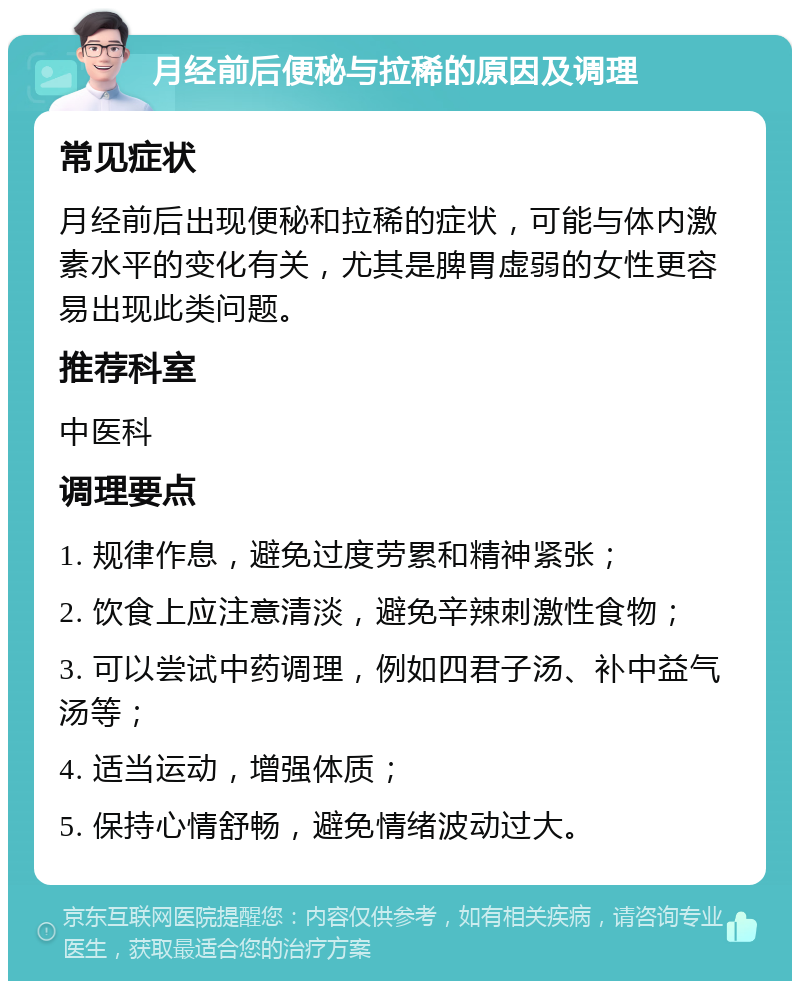 月经前后便秘与拉稀的原因及调理

常见症状

月经前后出现便秘和拉稀的症状，可能与体内激素水平的变化有关，尤其是脾胃虚弱的女性更容易出现此类问题。

推荐科室

中医科

调理要点

1. 规律作息，避免过度劳累和精神紧张；

2. 饮食上应注意清淡，避免辛辣刺激性食物；

3. 可以尝试中药调理，例如四君子汤、补中益气汤等；

4. 适当运动，增强体质；

5. 保持心情舒畅，避免情绪波动过大。

京东互联网医院提醒您：内容仅供参考，如有相关疾病，请咨询专业医生，获取最适合您的治疗方案